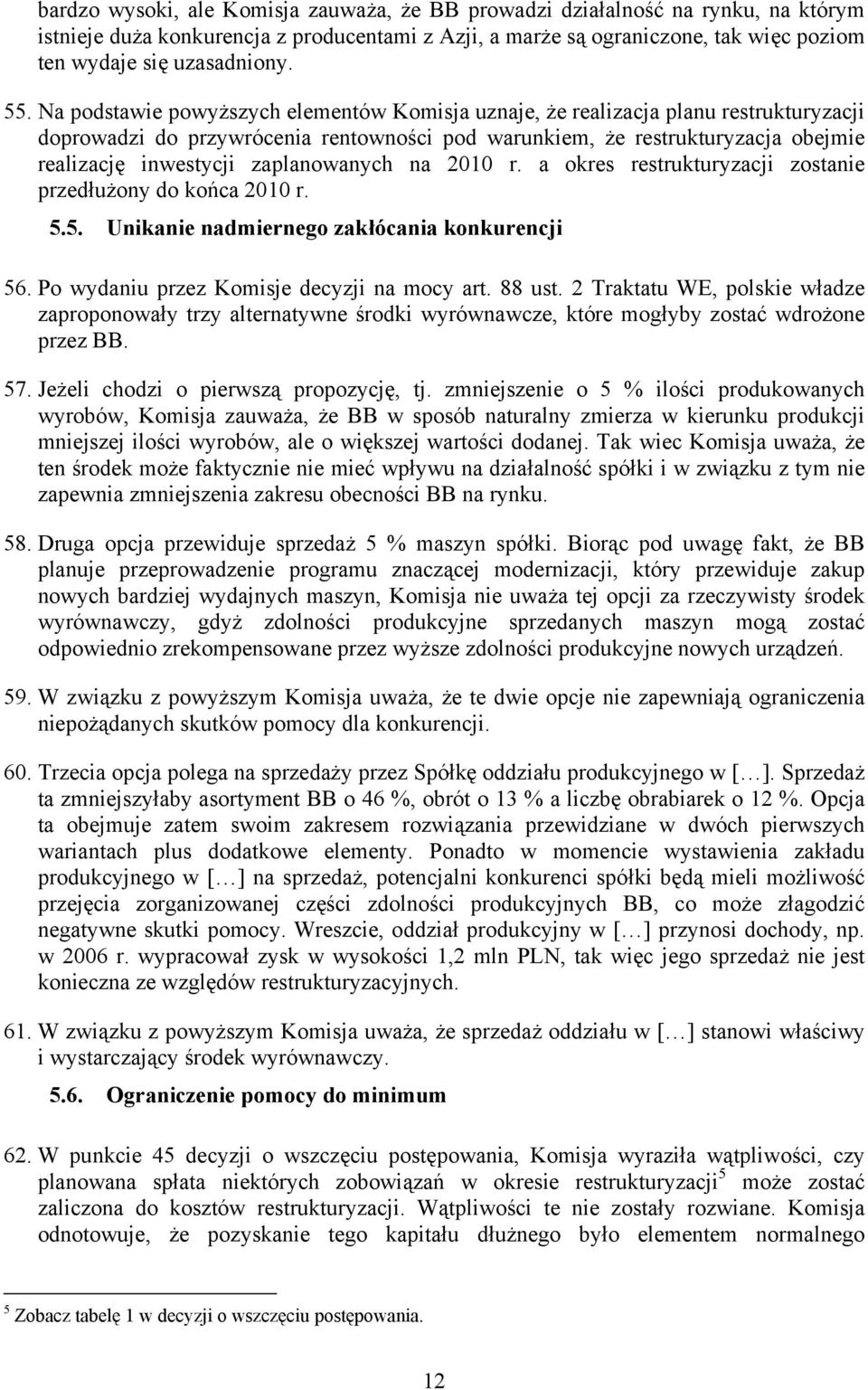 bardzo wysoki, ale Komisja zauważa, że BB prowadzi działalność na rynku, na którym istnieje duża konkurencja z producentami z Azji, a marże są ograniczone, tak więc poziom ten wydaje się uzasadniony.

55. Na podstawie powyższych elementów Komisja uznaje, że realizacja planu restrukturyzacji doprowadzi do przywrócenia rentowności pod warunkiem, że restrukturyzacja obejmie realizację inwestycji zaplanowanych na 2010 r. a okres restrukturyzacji zostanie przedłużony do końca 2010 r.

5.5. Unikanie nadmiernego zakłócania konkurencji

56. Po wydaniu przez Komisje decyzji na mocy art. 88 ust. 2 Traktatu WE, polskie władze zaproponowały trzy alternatywne środki wyrównawcze, które mogłyby zostać wdrożone przez BB.

57. Jeżeli chodzi o pierwszą propozycję, tj. zmniejszenie o 5 % ilości produkowanych wyrobów, Komisja zauważa, że BB w sposób naturalny zmierza w kierunku produkcji mniejszej ilości wyrobów, ale o większej wartości dodanej. Tak wiec Komisja uważa, że ten środek może faktycznie nie mieć wpływu na działalność spółki i w związku z tym nie zapewnia zmniejszenia zakresu obecności BB na rynku.

58. Druga opcja przewiduje sprzedaż 5 % maszyn spółki. Biorąc pod uwagę fakt, że BB planuje przeprowadzenie programu znaczącej modernizacji, który przewiduje zakup nowych bardziej wydajnych maszyn, Komisja nie uważa tej opcji za rzeczywisty środek wyrównawczy, gdyż zdolności produkcyjne sprzedanych maszyn mogą zostać odpowiednio zrekompensowane przez wyższe zdolności produkcyjne nowych urządzeń.

59. W związku z powyższym Komisja uważa, że te dwie opcje nie zapewniają ograniczenia niepożądanych skutków pomocy dla konkurencji.

60. Trzecia opcja polega na sprzedaży przez Spółkę oddziału produkcyjnego w […]. Sprzedaż ta zmniejszyłaby asortyment BB o 46 %, obrót o 13 % a liczbę obrabiarek o 12 %. Opcja ta obejmuje zatem swoim zakresem rozwiązania przewidziane w dwóch pierwszych wariantach plus dodatkowe elementy. Ponadto w momencie wystawienia zakładu produkcyjnego w […] na sprzedaż, potencjalni konkurenci spółki będą mieli możliwość przejęcia zorganizowanej części zdolności produkcyjnych BB, co może złagodzić negatywne skutki pomocy. Wreszcie, oddział produkcyjny w […] przynosi dochody, np. w 2006 r. wypracował zysk w wysokości 1,2 mln PLN, tak więc jego sprzedaż nie jest konieczna ze względów restrukturyzacyjnych.

61. W związku z powyższym Komisja uważa, że sprzedaż oddziału w […] stanowi właściwy i wystarczający środek wyrównawczy.

5.6. Ograniczenie pomocy do minimum

62. W punkcie 45 decyzji o wszczęciu postępowania, Komisja wyraziła wątpliwości, czy planowana spłata niektórych zobowiązań w okresie restrukturyzacji$^5$ może zostać zaliczona do kosztów restrukturyzacji. Wątpliwości te nie zostały rozwiane. Komisja odnotowuje, że pozyskanie tego kapitału dłużnego było elementem normalnego

$^5$ Zobacz tabelę 1 w decyzji o wszczęciu postępowania.

12